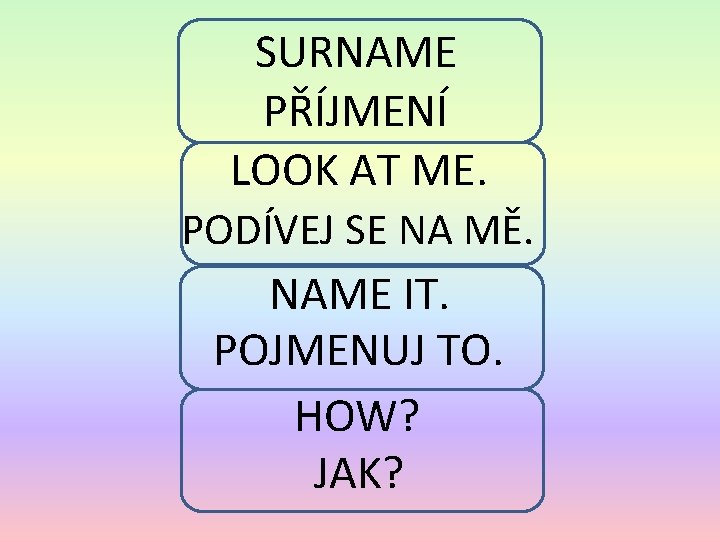 SURNAME
PŘÍJMENÍ

LOOK AT ME.
PODÍVEJ SE NA MĚ.

NAME IT.
POJMENUJ TO.

HOW?
JAK?